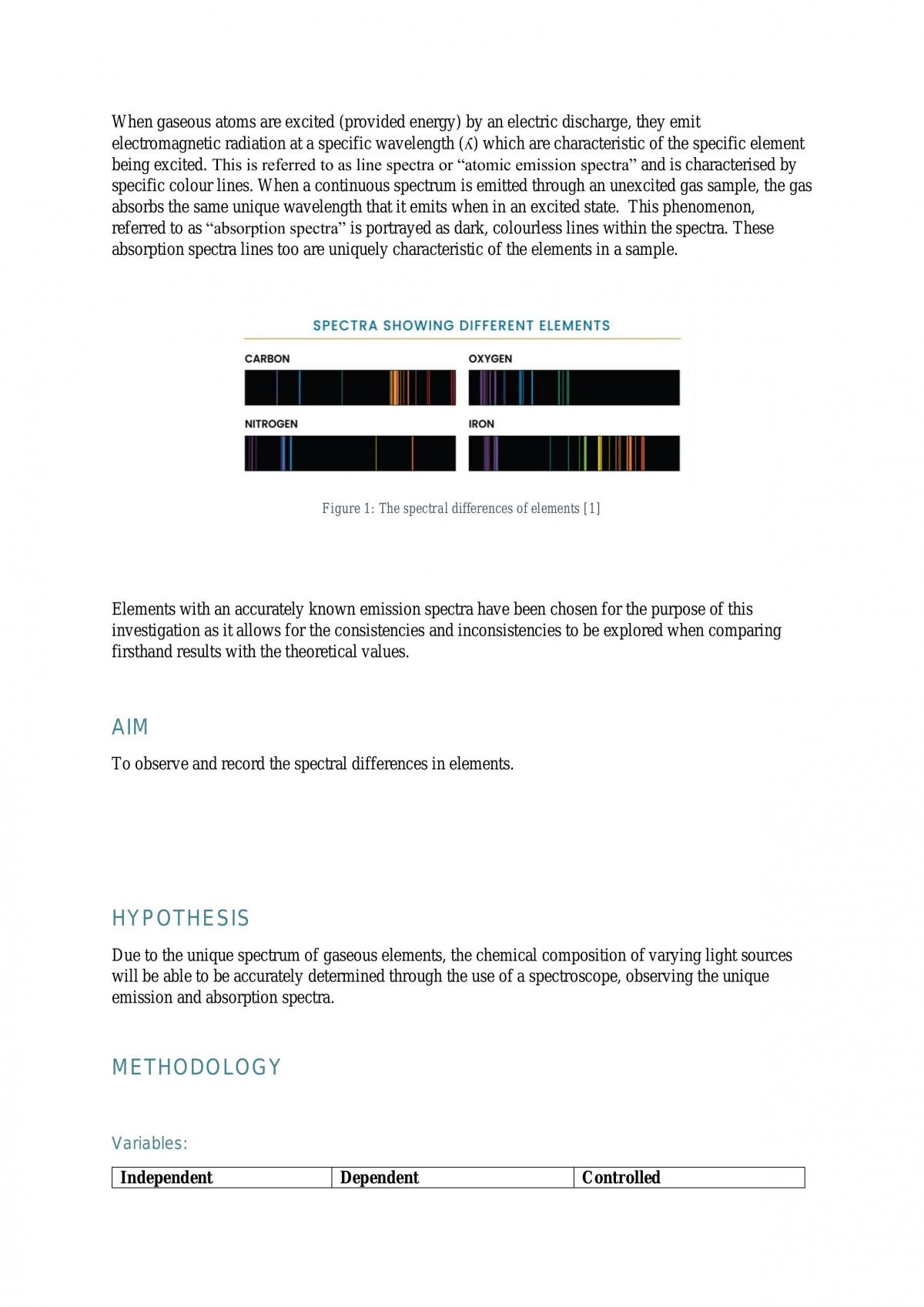 When gaseous atoms are excited (provided energy) by an electric discharge, they emit electromagnetic radiation at a specific wavelength (ʎ) which are characteristic of the specific element being excited. This is referred to as line spectra or "atomic emission spectra" and is characterised by specific colour lines. When a continuous spectrum is emitted through an unexcited gas sample, the gas absorbs the same unique wavelength that it emits when in an excited state. This phenomenon, referred to as "absorption spectra" is portrayed as dark, colourless lines within the spectra. These absorption spectra lines too are uniquely characteristic of the elements in a sample.

SPECTRA SHOWING DIFFERENT ELEMENTS

CARBON

OXYGEN

NITROGEN

IRON

Figure 1: The spectral differences of elements [1]

Elements with an accurately known emission spectra have been chosen for the purpose of this investigation as it allows for the consistencies and inconsistencies to be explored when comparing firsthand results with the theoretical values.

AIM

To observe and record the spectral differences in elements.

HYPOTHESIS

Due to the unique spectrum of gaseous elements, the chemical composition of varying light sources will be able to be accurately determined through the use of a spectroscope, observing the unique emission and absorption spectra.

METHODOLOGY

Variables:

| Independent | Dependent | Controlled |
|---|---|---|